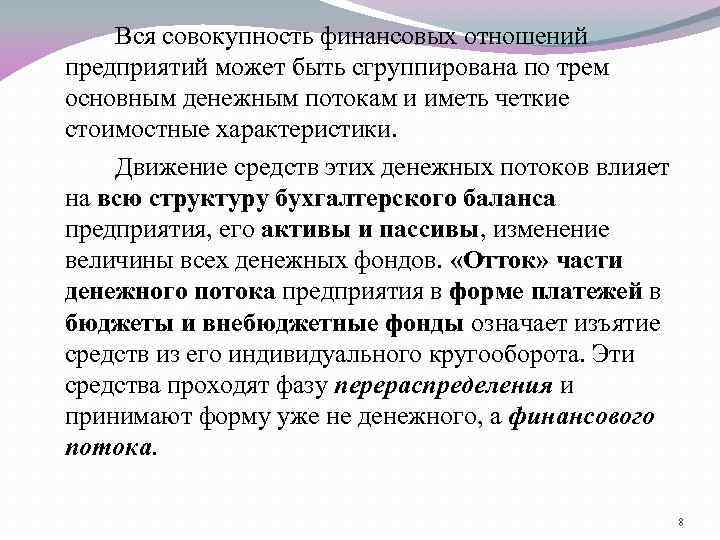 Вся совокупность финансовых отношений предприятий может быть сгруппирована по трем основным денежным потокам и иметь четкие стоимостные характеристики.

Движение средств этих денежных потоков влияет на всю структуру бухгалтерского баланса предприятия, его активы и пассивы, изменение величины всех денежных фондов. «Отток» части денежного потока предприятия в форме платежей в бюджеты и внебюджетные фонды означает изъятие средств из его индивидуального кругооборота. Эти средства проходят фазу перераспределения и принимают форму уже не денежного, а финансового потока.

8